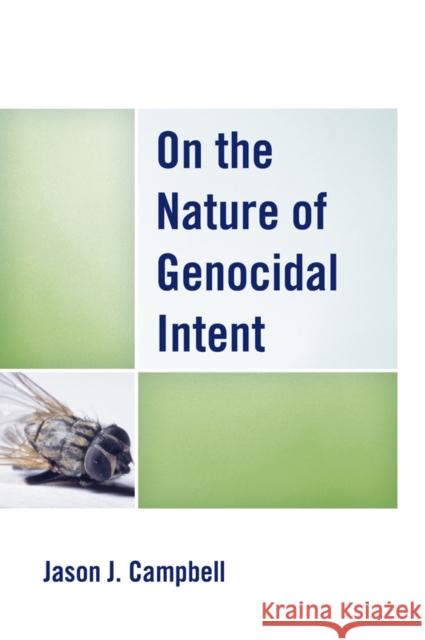 On the Nature of Genocidal Intent

Jason J. Campbell

Kraina Książek